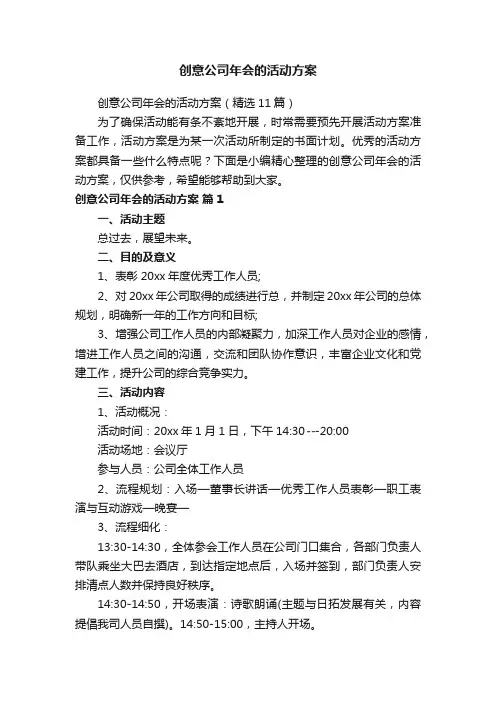 创意公司年会的活动方案

创意公司年会的活动方案（精选11篇）

为了确保活动能有条不紊地开展，时常需要预先开展活动方案准备工作，活动方案是为某一次活动所制定的书面计划。优秀的活动方案都具备一些什么特点呢？下面是小编精心整理的创意公司年会的活动方案，仅供参考，希望能够帮助到大家。

创意公司年会的活动方案 篇1

一、活动主题

总过去，展望未来。

二、目的及意义

1、表彰20xx年度优秀工作人员;

2、对20xx年公司取得的成绩进行总，并制定20xx年公司的总体规划，明确新一年的工作方向和目标;

3、增强公司工作人员的内部凝聚力，加深工作人员对企业的感情，增进工作人员之间的沟通，交流和团队协作意识，丰富企业文化和党建工作，提升公司的综合竞争实力。

三、活动内容

1、活动概况：

活动时间：20xx年1月1日，下午14:30---20:00

活动场地：会议厅

参与人员：公司全体工作人员

2、流程规划：入场—董事长讲话—优秀工作人员表彰—职工表演与互动游戏—晚宴—

3、流程细化：

13:30-14:30，全体参会工作人员在公司门口集合，各部门负责人带队乘坐大巴去酒店，到达指定地点后，入场并签到，部门负责人安排清点人数并保持良好秩序。

14:30-14:50，开场表演：诗歌朗诵(主题与日拓发展有关，内容提倡我司人员自撰)。14:50-15:00，主持人开场。